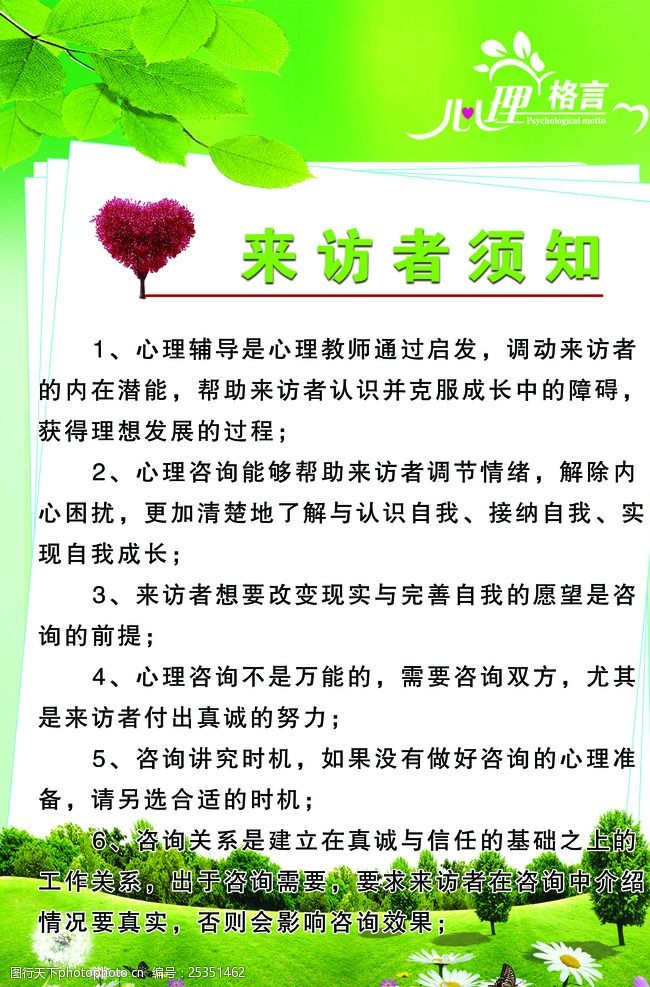 心理格言
Psychological motto

来访者须知

1、心理辅导是心理教师通过启发，调动来访者的内在潜能，帮助来访者认识并克服成长中的障碍，获得理想发展的过程；

2、心理咨询能够帮助来访者调节情绪，解除内心困扰，更加清楚地了解与认识自我、接纳自我、实现自我成长；

3、来访者想要改变现实与完善自我的愿望是咨询的前提；

4、心理咨询不是万能的，需要咨询双方，尤其是来访者付出真诚的努力；

5、咨询讲究时机，如果没有做好咨询的心理准备，请另选合适的时机；

6、咨询关系是建立在真诚与信任的基础之上的工作关系，出于咨询需要，要求来访者在咨询中介绍情况要真实，否则会影响咨询效果；

编号：25351462